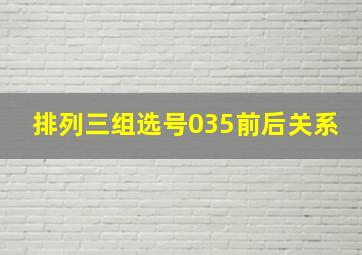 排列三组选号035前后关系